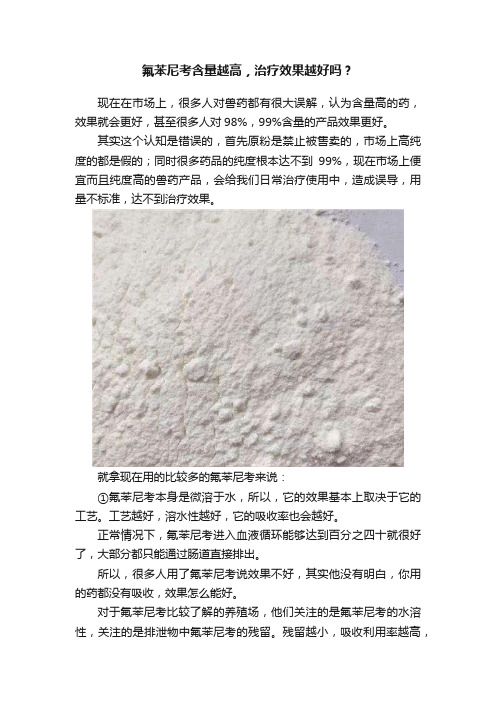 氟苯尼考含量越高，治疗效果越好吗？

现在在市场上，很多人对兽药都有很大误解，认为含量高的药，效果就会更好，甚至很多人对 98%，99%含量的产品效果更好。

其实这个认知是错误的，首先原粉是禁止被售卖的，市场上高纯度的都是假的；同时很多药品的纯度根本达不到 99%，现在市场上便宜而且纯度高的兽药产品，会给我们日常治疗使用中，造成误导，用量不标准，达不到治疗效果。

就拿现在用的比较多的氟苯尼考来说：

①氟苯尼考本身是微溶于水，所以，它的效果基本上取决于它的工艺。工艺越好，溶水性越好，它的吸收率也会越好。

正常情况下，氟苯尼考进入血液循环能够达到百分之四十就很好了，大部分都只能通过肠道直接排出。

所以，很多人用了氟苯尼考说效果不好，其实他没有明白，你用的药都没有吸收，效果怎么能好。

对于氟苯尼考比较了解的养殖场，他们关注的是氟苯尼考的水溶性，关注的是排泄物中氟苯尼考的残留。残留越小，吸收利用率越高，